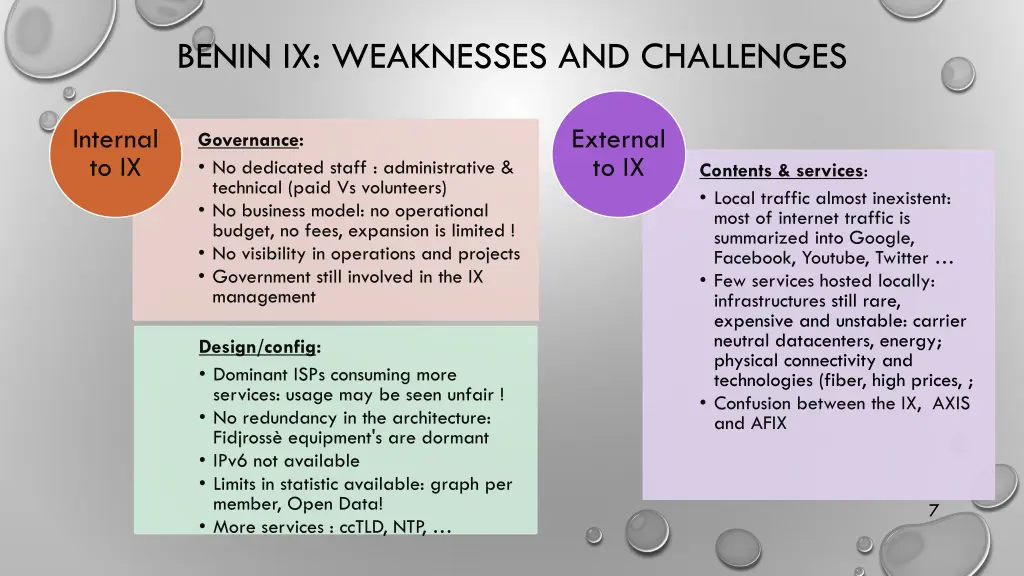 BENIN IX: WEAKNESSES AND CHALLENGES

Internal to IX

Governance:

• No dedicated staff : administrative & technical (paid Vs volunteers)
• No business model: no operational budget, no fees, expansion is limited !
• No visibility in operations and projects
• Government still involved in the IX management

Design/config:

• Dominant ISPs consuming more services: usage may be seen unfair !
• No redundancy in the architecture: Fidjrossè equipment's are dormant
• IPv6 not available
• Limits in statistic available: graph per member, Open Data!
• More services : ccTLD, NTP, …

External to IX

Contents & services:

• Local traffic almost inexistent: most of internet traffic is summarized into Google, Facebook, Youtube, Twitter …
• Few services hosted locally: infrastructures still rare, expensive and unstable: carrier neutral datacenters, energy; physical connectivity and technologies (fiber, high prices, ;
• Confusion between the IX, AXIS and AFIX

7